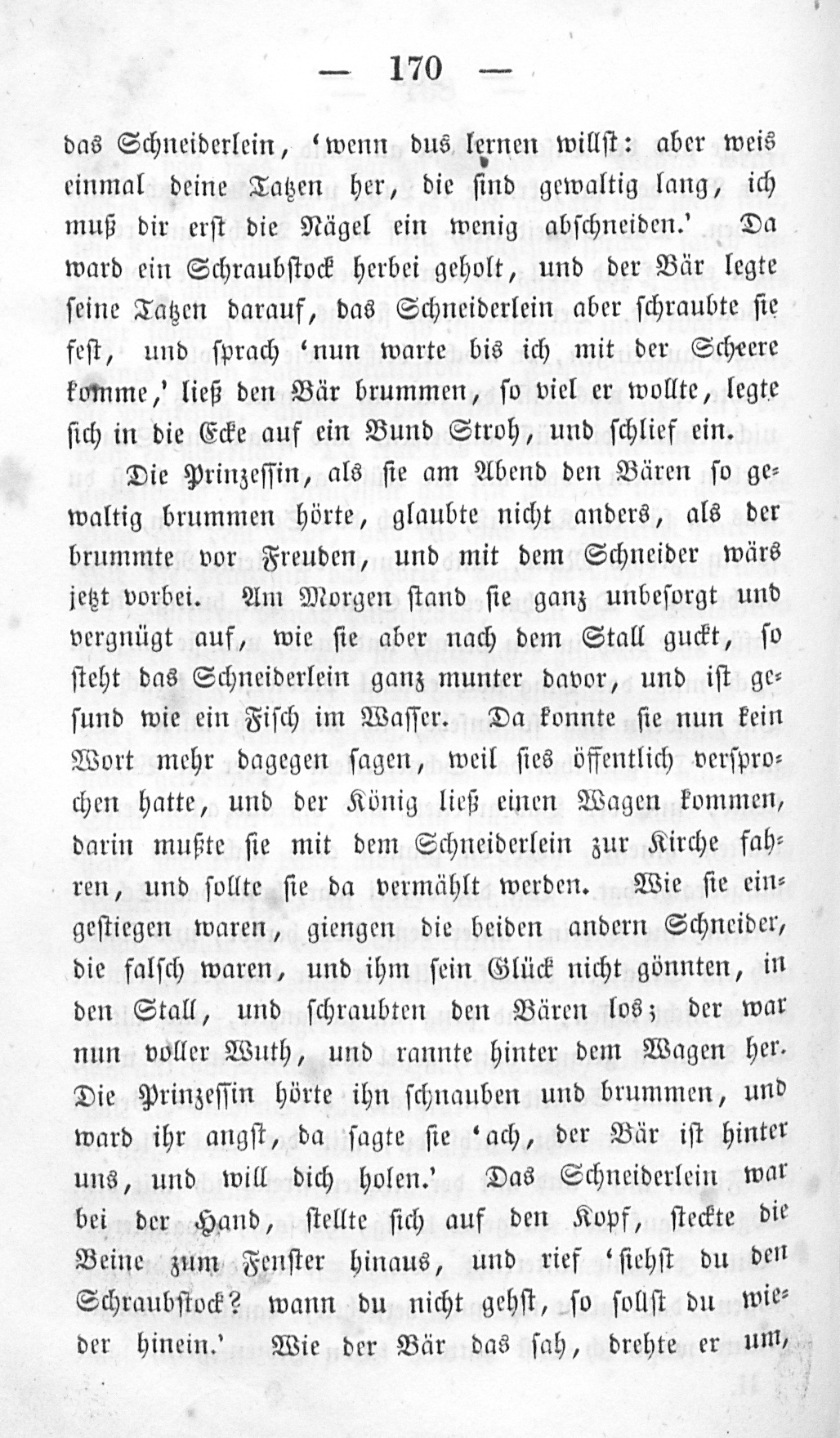 — 170 —

das Schneiderlein, 'wenn dus lernen willst: aber weis einmal deine Tatzen her, die sind gewaltig lang, ich muß dir erst die Nägel ein wenig abschneiden.' Da ward ein Schraubstock herbei geholt, und der Bär legte seine Tatzen darauf, das Schneiderlein aber schraubte sie fest, und sprach 'nun warte bis ich mit der Scheere komme,' ließ den Bär brummen, so viel er wollte, legte sich in die Ecke auf ein Bund Stroh, und schlief ein.

Die Prinzessin, als sie am Abend den Bären so gewaltig brummen hörte, glaubte nicht anders, als der brummte vor Freuden, und mit dem Schneider wärs jetzt vorbei. Am Morgen stand sie ganz unbesorgt und vergnügt auf, wie sie aber nach dem Stall guckt, so steht das Schneiderlein ganz munter davor, und ist gesund wie ein Fisch im Wasser. Da konnte sie nun kein Wort mehr dagegen sagen, weil sies öffentlich versprochen hatte, und der König ließ einen Wagen kommen, darin mußte sie mit dem Schneiderlein zur Kirche fahren, und sollte sie da vermählt werden. Wie sie eingestiegen waren, giengen die beiden andern Schneider, die falsch waren, und ihm sein Glück nicht gönnten, in den Stall, und schraubten den Bären los; der war nun voller Wuth, und rannte hinter dem Wagen her. Die Prinzessin hörte ihn schnauben und brummen, und ward ihr angst, da sagte sie 'ach, der Bär ist hinter uns, und will dich holen.' Das Schneiderlein war bei der Hand, stellte sich auf den Kopf, steckte die Beine zum Fenster hinaus, und rief 'siehst du den Schraubstock? wann du nicht gehst, so sollst du wieder hinein.' Wie der Bär das sah, drehte er um,